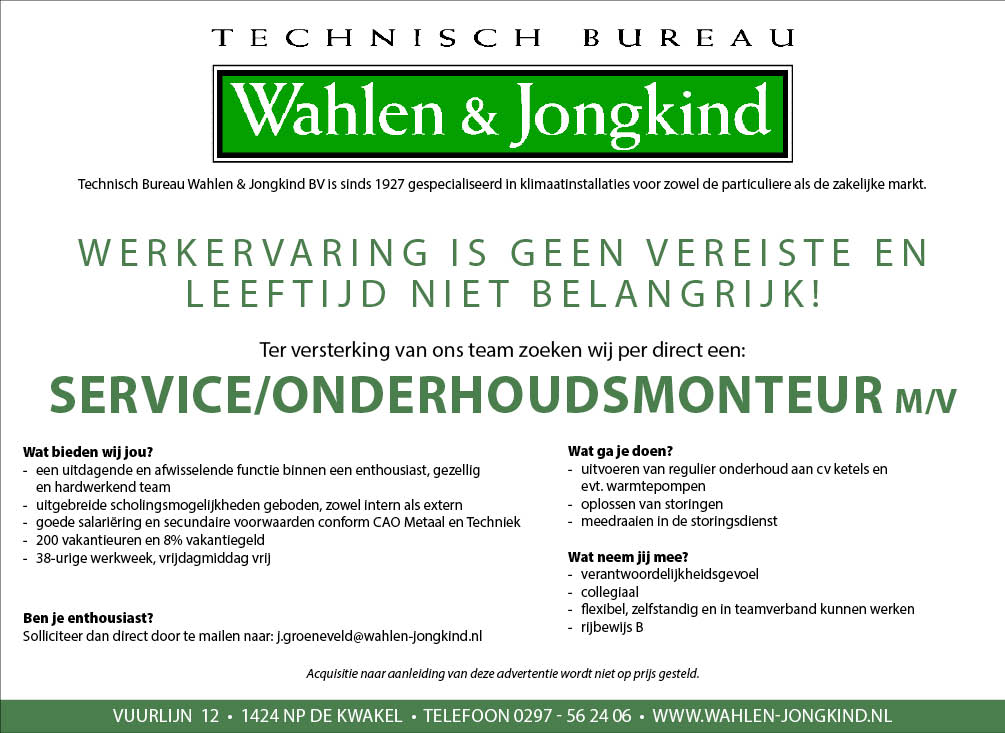 TECHNISCH BUREAU

Wahlen & Jongkind

Technisch Bureau Wahlen & Jongkind BV is sinds 1927 gespecialiseerd in klimaatinstallaties voor zowel de particuliere als de zakelijke markt.

WERKERVARING IS GEEN VEREISTE EN LEEFTIJD NIET BELANGRIJK!

Ter versterking van ons team zoeken wij per direct een:

SERVICE/ONDERHOUDSMONTEUR M/V

Wat bieden wij jou?
- een uitdagende en afwisselende functie binnen een enthousiast, gezellig en hardwerkend team
- uitgebreide scholingsmogelijkheden geboden, zowel intern als extern
- goede salariëring en secundaire voorwaarden conform CAO Metaal en Techniek
- 200 vakantieuren en 8% vakantiegeld
- 38-urige werkweek, vrijdagmiddag vrij

Ben je enthousiast?
Solliciteer dan direct door te mailen naar: j.groeneveld@wahlen-jongkind.nl

Wat ga je doen?
- uitvoeren van regulier onderhoud aan cv ketels en evt. warmtepompen
- oplossen van storingen
- meedraaien in de storingsdienst

Wat neem jij mee?
- verantwoordelijkheidsgevoel
- collegiaal
- flexibel, zelfstandig en in teamverband kunnen werken
- rijbewijs B

Acquisitie naar aanleiding van deze advertentie wordt niet op prijs gesteld.

VUURLIJN 12 • 1424 NP DE KWAKEL • TELEFOON 0297 - 56 24 06 • WWW.WAHLEN-JONGKIND.NL